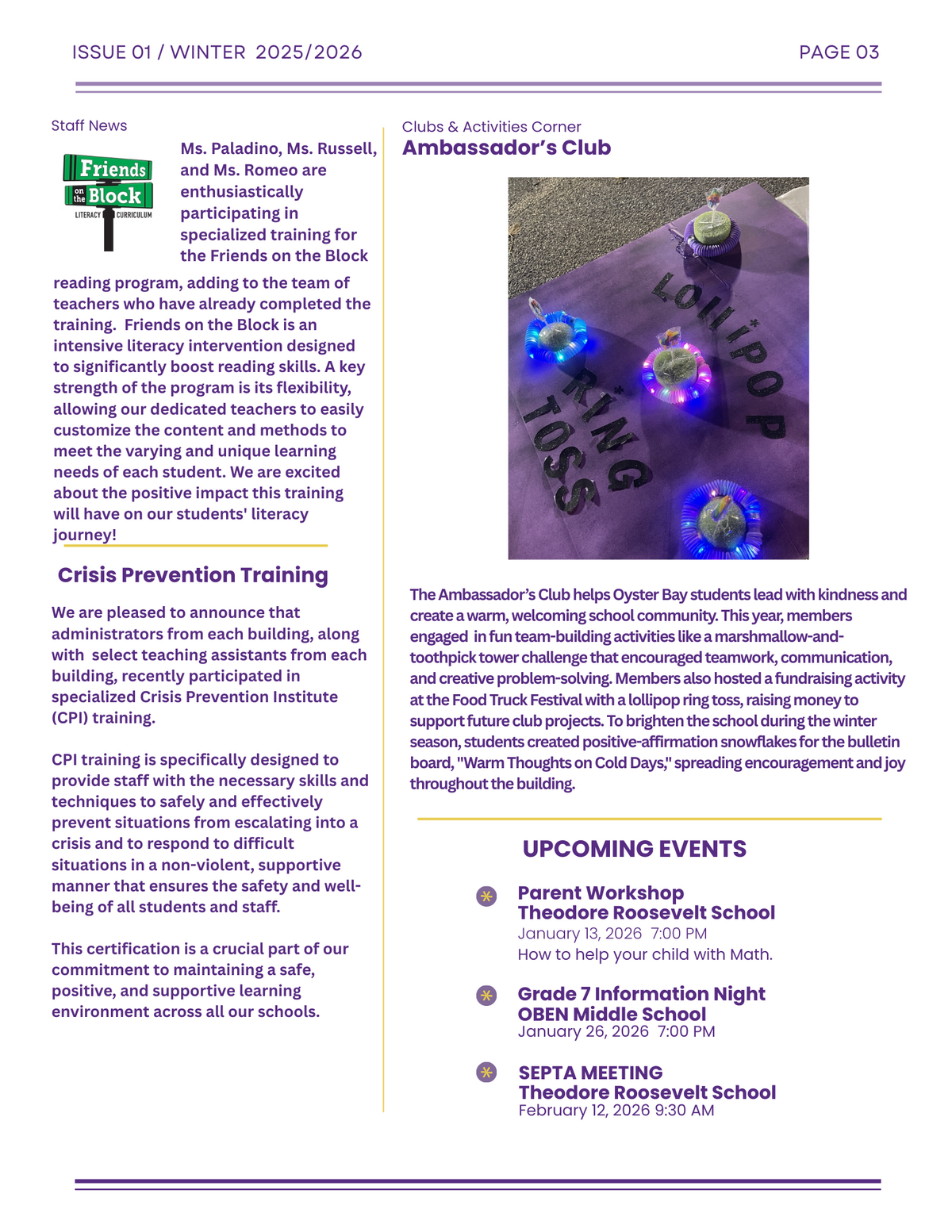 ISSUE 01 / WINTER 2025/2026

PAGE 03

Staff News

Friends on the Block
LITERACY CURRICULUM

Ms. Paladino, Ms. Russell, and Ms. Romeo are enthusiastically participating in specialized training for the Friends on the Block reading program, adding to the team of teachers who have already completed the training. Friends on the Block is an intensive literacy intervention designed to significantly boost reading skills. A key strength of the program is its flexibility, allowing our dedicated teachers to easily customize the content and methods to meet the varying and unique learning needs of each student. We are excited about the positive impact this training will have on our students' literacy journey!

Crisis Prevention Training

We are pleased to announce that administrators from each building, along with select teaching assistants from each building, recently participated in specialized Crisis Prevention Institute (CPI) training.

CPI training is specifically designed to provide staff with the necessary skills and techniques to safely and effectively prevent situations from escalating into a crisis and to respond to difficult situations in a non-violent, supportive manner that ensures the safety and well-being of all students and staff.

This certification is a crucial part of our commitment to maintaining a safe, positive, and supportive learning environment across all our schools.

Clubs & Activities Corner

Ambassador's Club

LOLLIPOP RING TOSS

The Ambassador's Club helps Oyster Bay students lead with kindness and create a warm, welcoming school community. This year, members engaged in fun team-building activities like a marshmallow-and-toothpick tower challenge that encouraged teamwork, communication, and creative problem-solving. Members also hosted a fundraising activity at the Food Truck Festival with a lollipop ring toss, raising money to support future club projects. To brighten the school during the winter season, students created positive-affirmation snowflakes for the bulletin board, "Warm Thoughts on Cold Days," spreading encouragement and joy throughout the building.

UPCOMING EVENTS

Parent Workshop
Theodore Roosevelt School
January 13, 2026 7:00 PM
How to help your child with Math.

Grade 7 Information Night
OBEN Middle School
January 26, 2026 7:00 PM

SEPTA MEETING
Theodore Roosevelt School
February 12, 2026 9:30 AM